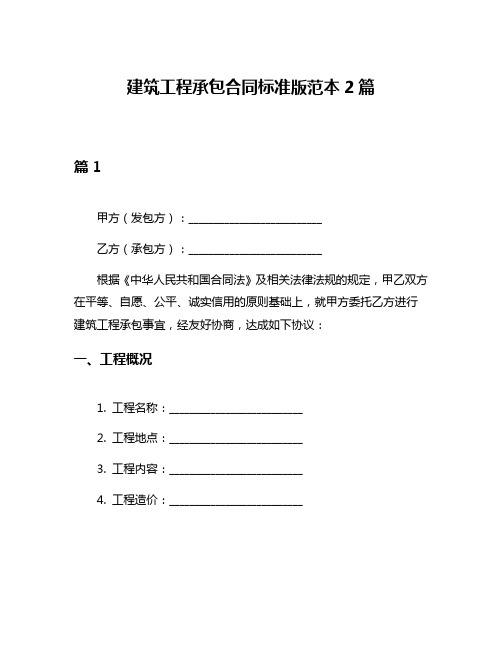 建筑工程承包合同标准版范本 2 篇

篇 1

甲方（发包方）：________________________

乙方（承包方）：________________________

根据《中华人民共和国合同法》及相关法律法规的规定，甲乙双方在平等、自愿、公平、诚实信用的原则基础上，就甲方委托乙方进行建筑工程承包事宜，经友好协商，达成如下协议：

一、工程概况

1. 工程名称：________________________

2. 工程地点：________________________

3. 工程内容：________________________

4. 工程造价：________________________